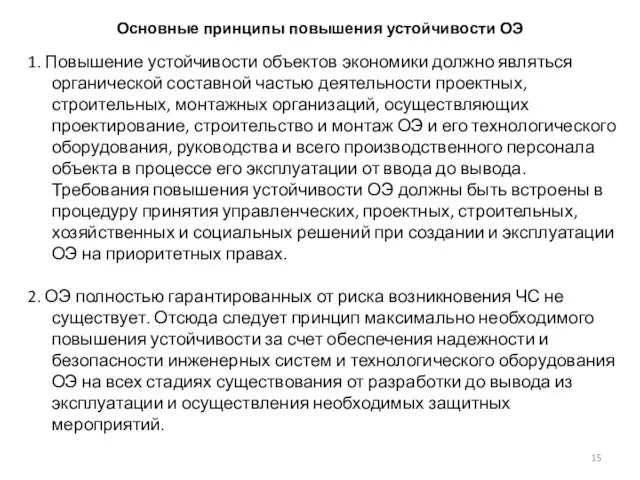 Основные принципы повышения устойчивости ОЭ

1. Повышение устойчивости объектов экономики должно являться органической составной частью деятельности проектных, строительных, монтажных организаций, осуществляющих проектирование, строительство и монтаж ОЭ и его технологического оборудования, руководства и всего производственного персонала объекта в процессе его эксплуатации от ввода до вывода. Требования повышения устойчивости ОЭ должны быть встроены в процедуру принятия управленческих, проектных, строительных, хозяйственных и социальных решений при создании и эксплуатации ОЭ на приоритетных правах.

2. ОЭ полностью гарантированных от риска возникновения ЧС не существует. Отсюда следует принцип максимально необходимого повышения устойчивости за счет обеспечения надежности и безопасности инженерных систем и технологического оборудования ОЭ на всех стадиях существования от разработки до вывода из эксплуатации и осуществления необходимых защитных мероприятий.

15